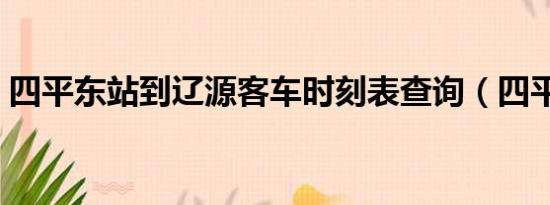 四平东站到辽源客车时刻表查询（四平